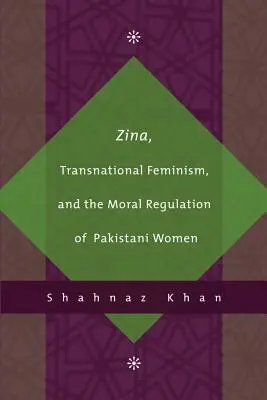 Zina,
Transnational Feminism,
and the Moral Regulation
of Pakistani Women

Shahnaz Khan